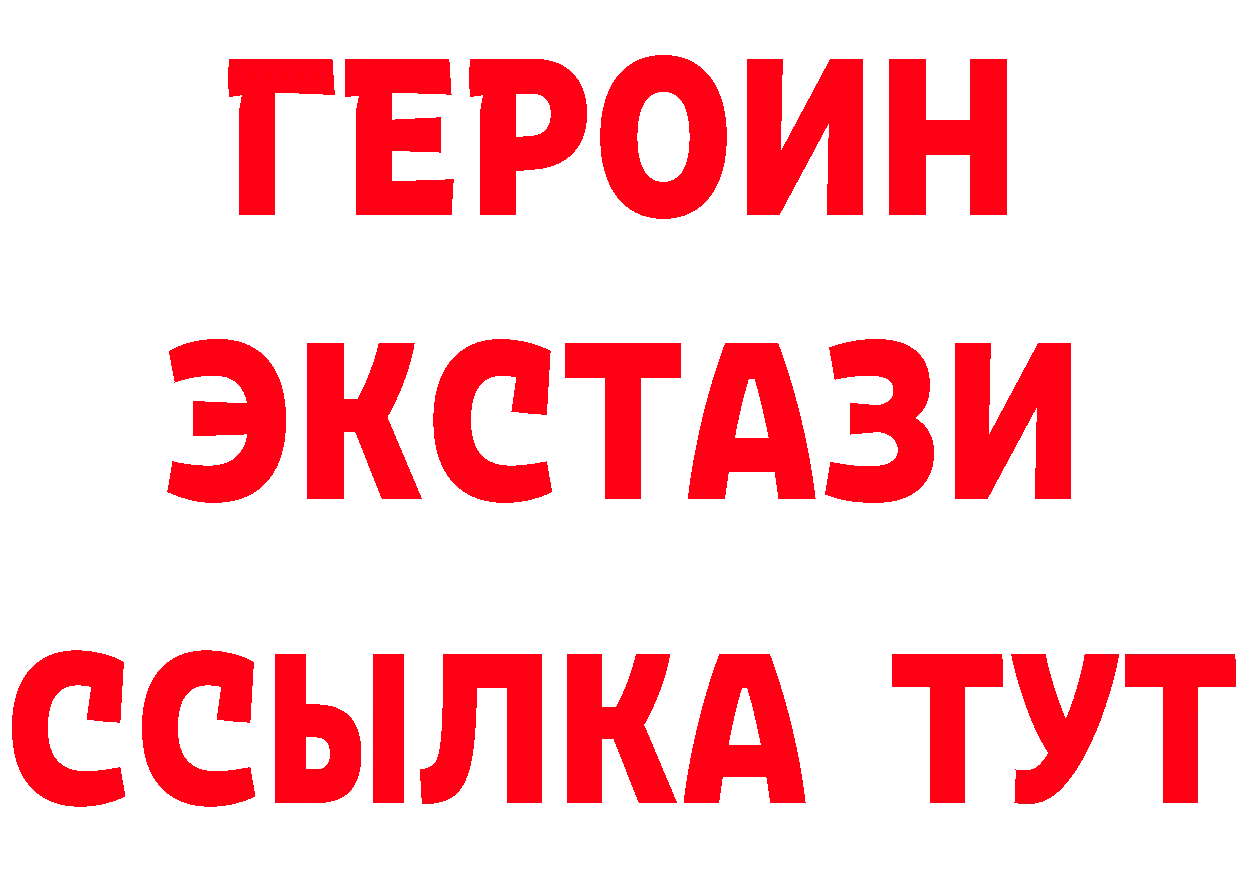 ГЕРОИН
ЭКСТАЗИ
ССЫЛКА ТУТ